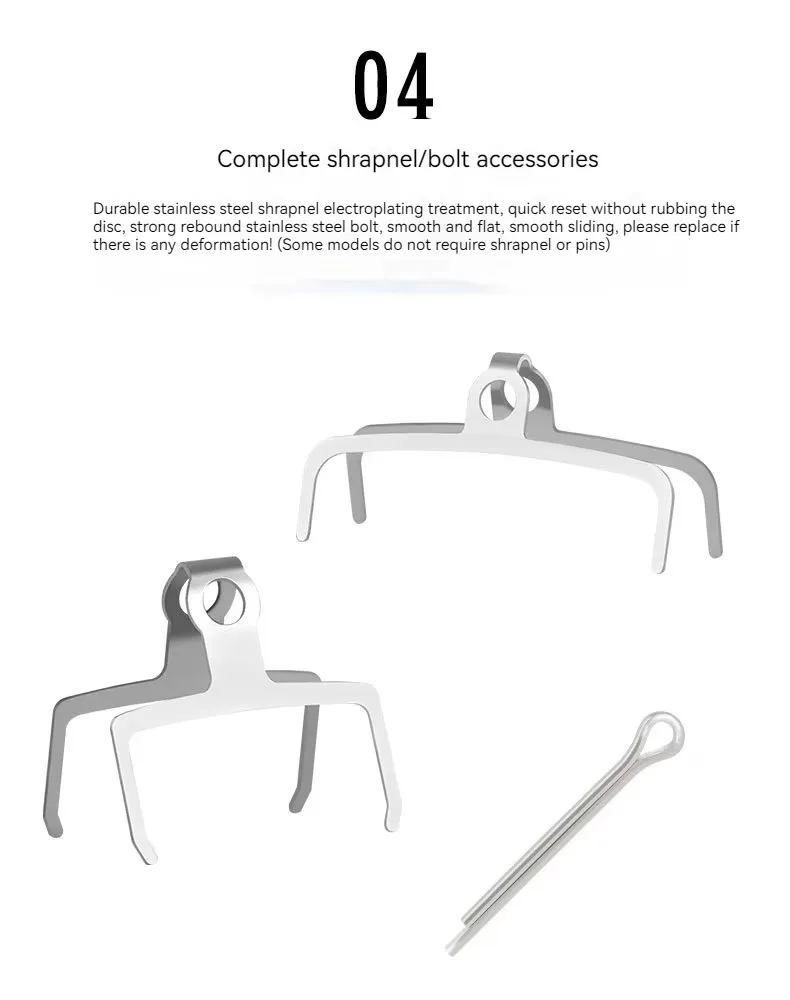 04

Complete shrapnel/bolt accessories

Durable stainless steel shrapnel electroplating treatment, quick reset without rubbing the disc, strong rebound stainless steel bolt, smooth and flat, smooth sliding, please replace if there is any deformation! (Some models do not require shrapnel or pins)